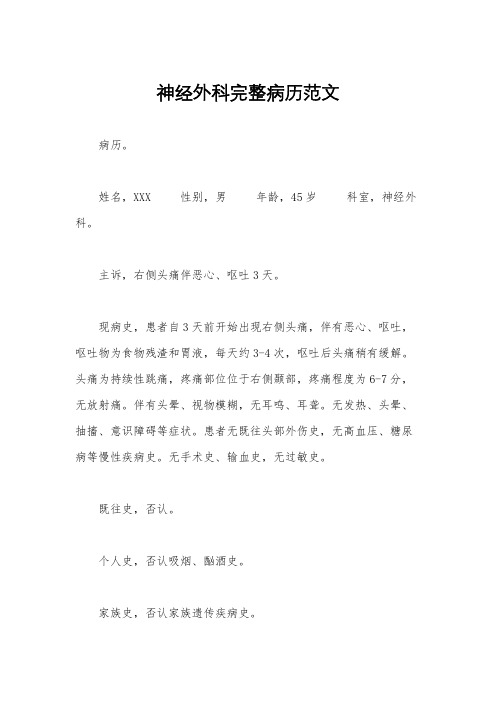 神经外科完整病历范文

病历。

姓名，XXX　　性别，男　　年龄，45岁　　科室，神经外科。

主诉，右侧头痛伴恶心、呕吐3天。

现病史，患者自3天前开始出现右侧头痛，伴有恶心、呕吐，呕吐物为食物残渣和胃液，每天约3-4次，呕吐后头痛稍有缓解。头痛为持续性跳痛，疼痛部位位于右侧颞部，疼痛程度为6-7分，无放射痛。伴有头晕、视物模糊，无耳鸣、耳聋。无发热、头晕、抽搐、意识障碍等症状。患者无既往头部外伤史，无高血压、糖尿病等慢性疾病史。无手术史、输血史，无过敏史。

既往史，否认。

个人史，否认吸烟、酗酒史。

家族史，否认家族遗传疾病史。